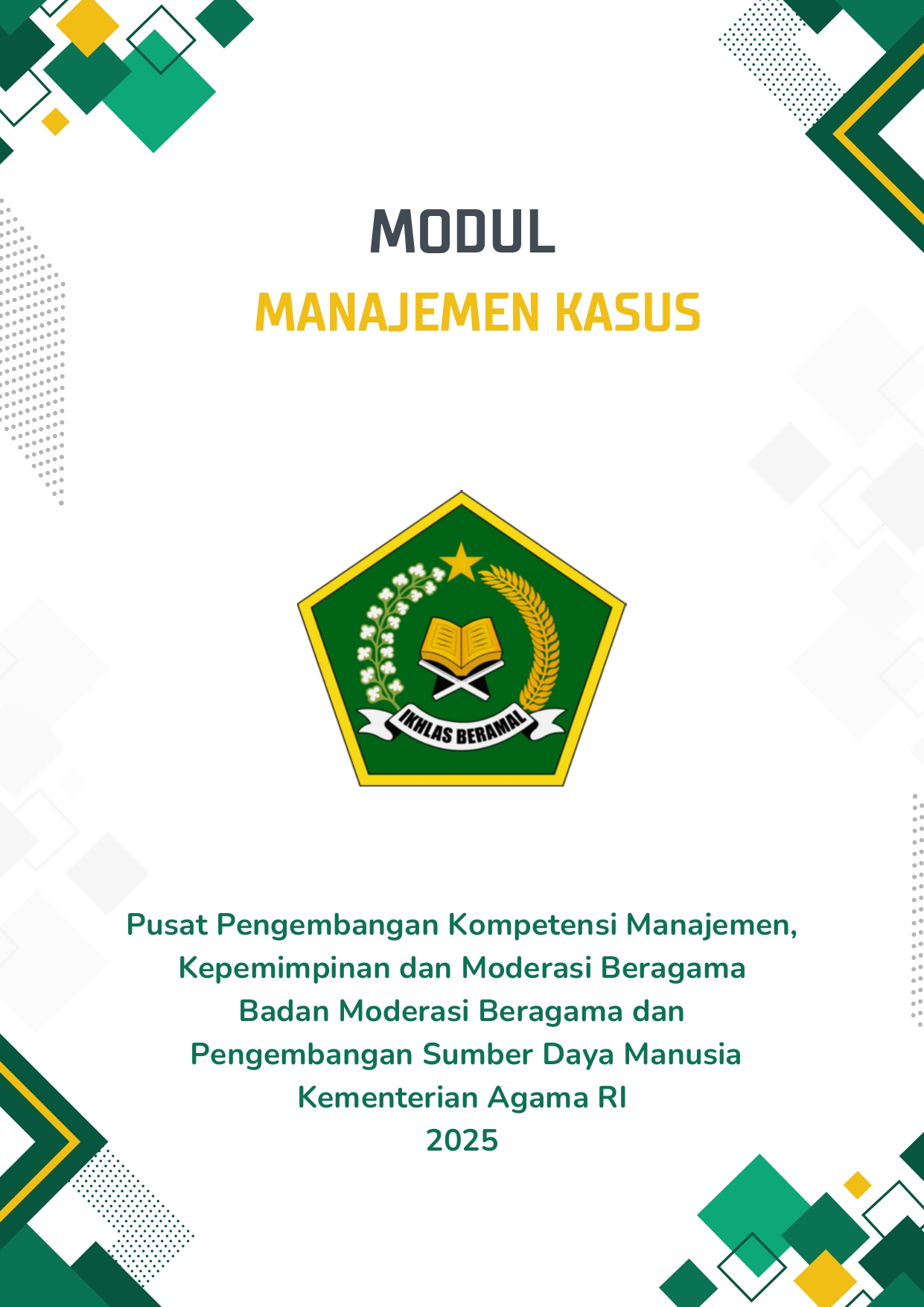 MODUL

MANAJEMEN KASUS

IKHLAS BERAMAL

Pusat Pengembangan Kompetensi Manajemen,
Kepemimpinan dan Moderasi Beragama
Badan Moderasi Beragama dan
Pengembangan Sumber Daya Manusia
Kementerian Agama RI
2025